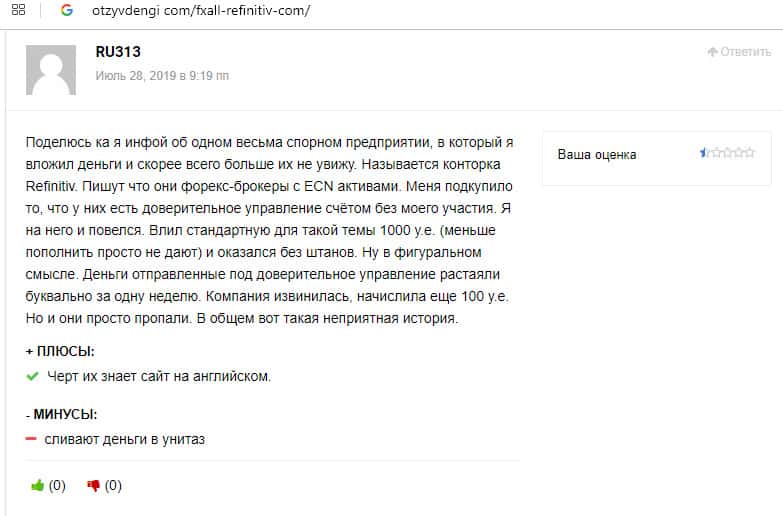 otzyvdengi com/fxall-refinitiv-com/

RU313

Июль 28, 2019 в 9:19 пп

Ответить

Поделюсь ка я инфой об одном весьма спорном предприятии, в который я вложил деньги и скорее всего больше их не увижу. Называется конторка Refinitiv. Пишут что они форекс-брокеры с ECN активами. Меня подкупило то, что у них есть доверительное управление счётом без моего участия. Я на него и повелся. Влил стандартную для такой темы 1000 у.е. (меньше пополнить просто не дают) и оказался без штанов. Ну в фигуральном смысле. Деньги отправленные под доверительное управление растаяли буквально за одну неделю. Компания извинилась, начислила еще 100 у.е. Но и они просто пропали. В общем вот такая неприятная история.

Ваша оценка

+ ПЛЮСЫ:

Черт их знает сайт на английском.

- МИНУСЫ:

сливают деньги в унитаз

(0) (0)